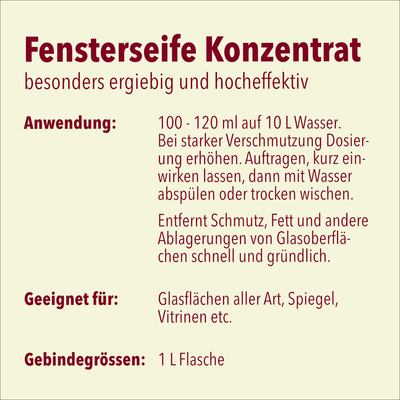 Fensterseife Konzentrat
besonders ergiebig und hocheffektiv

Anwendung:

100 - 120 ml auf 10 L Wasser. Bei starker Verschmutzung Dosierung erhöhen. Auftragen, kurz einwirken lassen, dann mit Wasser abspülen oder trocken wischen.

Entfernt Schmutz, Fett und andere Ablagerungen von Glasoberflächen schnell und gründlich.

Geeignet für:

Glasflächen aller Art, Spiegel, Vitrinen etc.

Gebindegrössen:

1 L Flasche